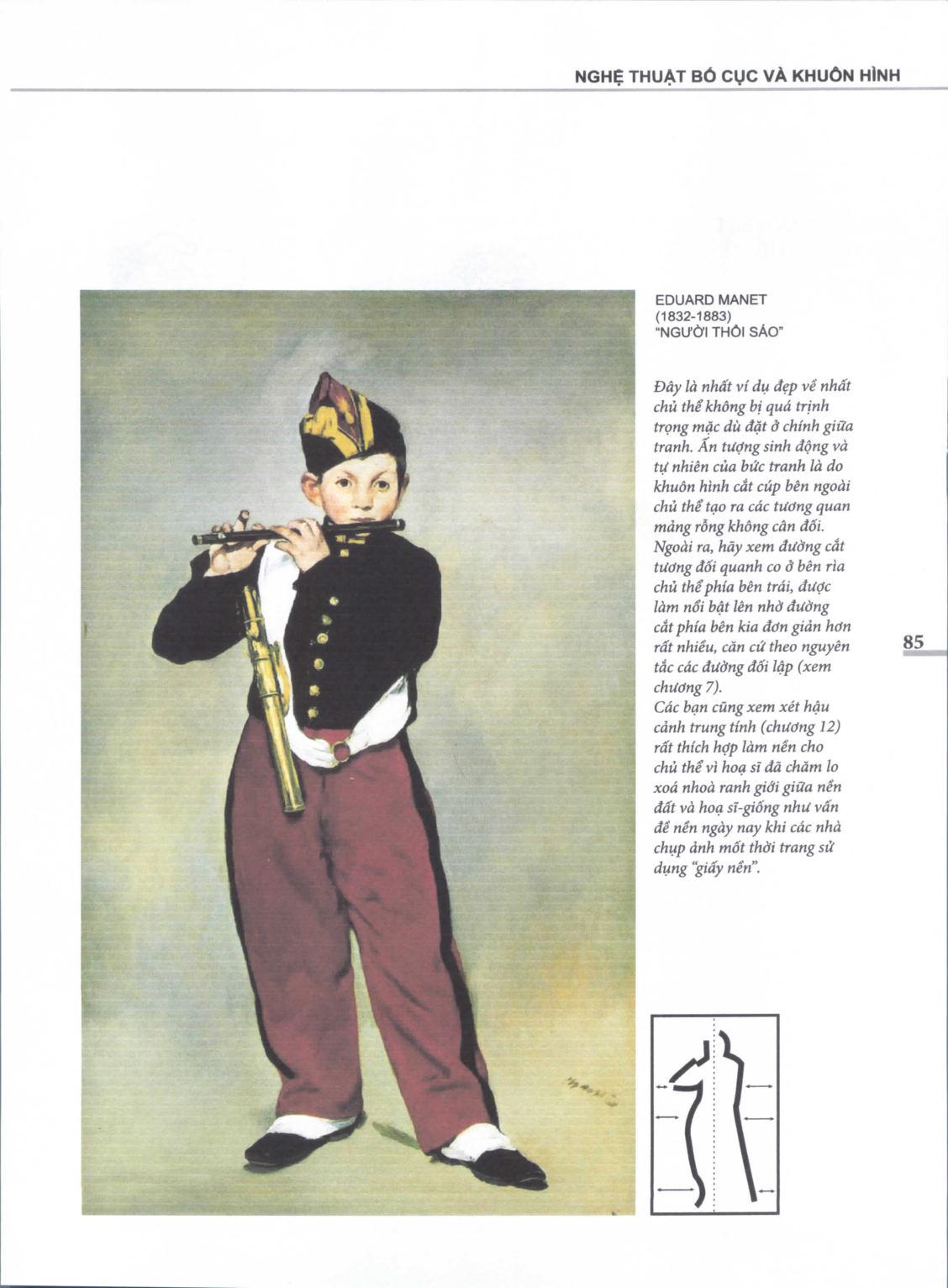 NGHỆ THUẬT BỐ CỤC VÀ KHUÔN HÌNH

EDUARD MANET
(1832-1883)
"NGƯỜI THỔI SÁO"

Đây là nhất ví dụ đẹp về nhất chủ thể không bị quá trịnh trọng mặc dù đặt ở chính giữa tranh. Ấn tượng sinh động và tự nhiên của bức tranh là do khuôn hình cắt cúp bên ngoài chủ thể tạo ra các tương quan mảng rỗng không cân đối. Ngoài ra, hãy xem đường cắt tương đối quanh co ở bên rìa chủ thể phía bên trái, được làm nổi bật lên nhờ đường cắt phía bên kia đơn giản hơn rất nhiều, căn cứ theo nguyên tắc các đường đối lập (xem chương 7).
Các bạn cũng xem xét hậu cảnh trung tính (chương 12) rất thích hợp làm nền cho chủ thể vì hoạ sĩ đã chăm lo xoá nhoà ranh giới giữa nền đất và hoạ sĩ-giống như vấn đề nền ngày nay khi các nhà chụp ảnh mốt thời trang sử dụng "giấy nền".

85